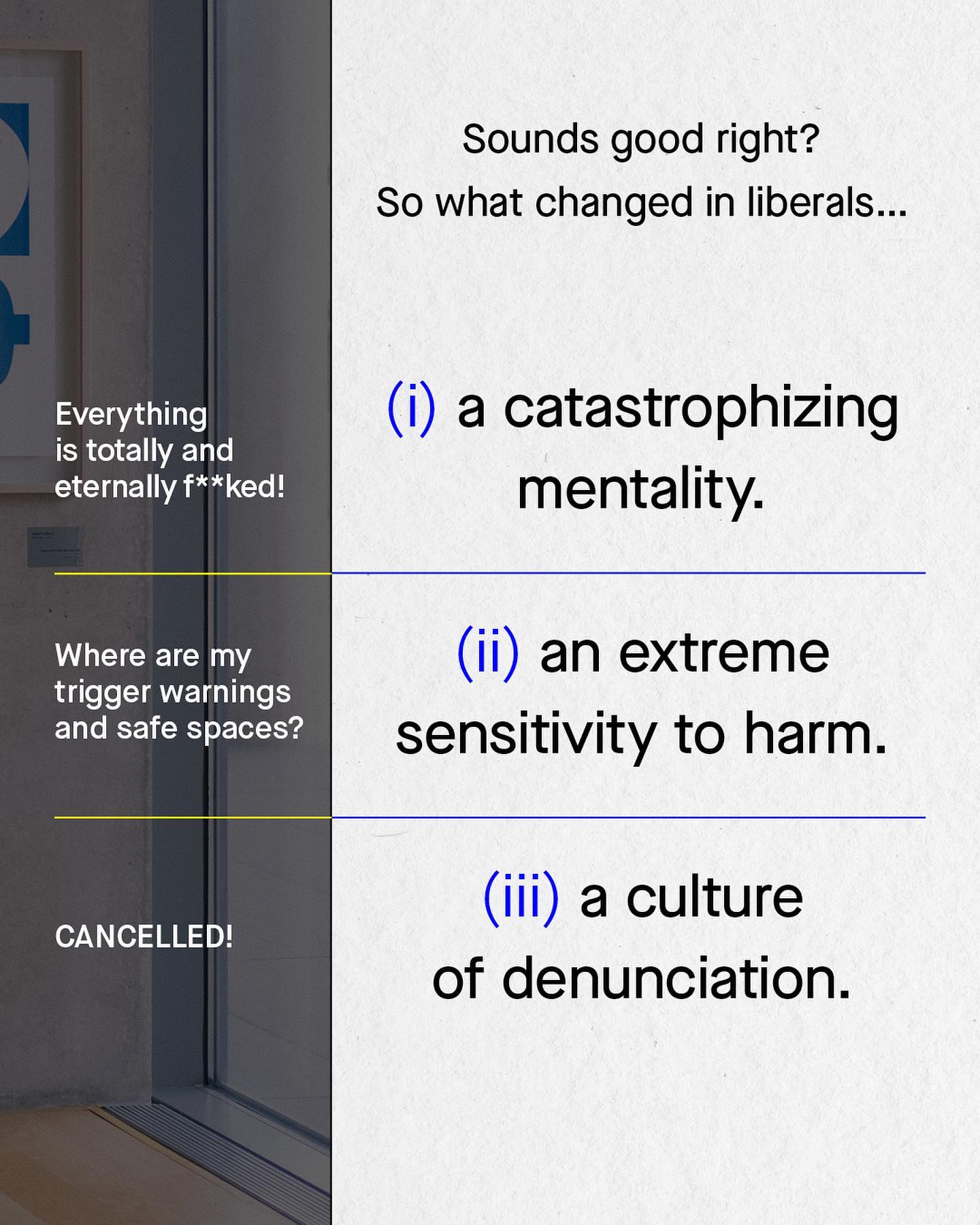 Sounds good right?
So what changed in liberals...

Everything is totally and eternally f**ked!

(i) a catastrophizing mentality.

Where are my trigger warnings and safe spaces?

(ii) an extreme sensitivity to harm.

CANCELLED!

(iii) a culture of denunciation.